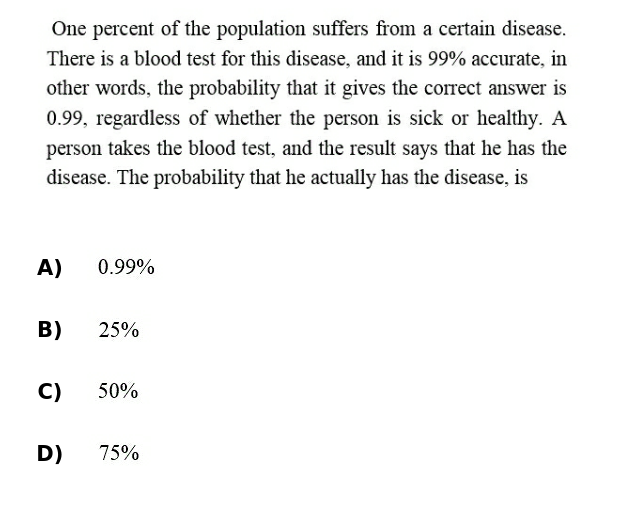 One percent of the population suffers from a certain disease. There is a blood test for this disease, and it is 99% accurate, in other words, the probability that it gives the correct answer is 0.99, regardless of whether the person is sick or healthy. A person takes the blood test, and the result says that he has the disease. The probability that he actually has the disease, is

A) 0.99%

B) 25%

C) 50%

D) 75%